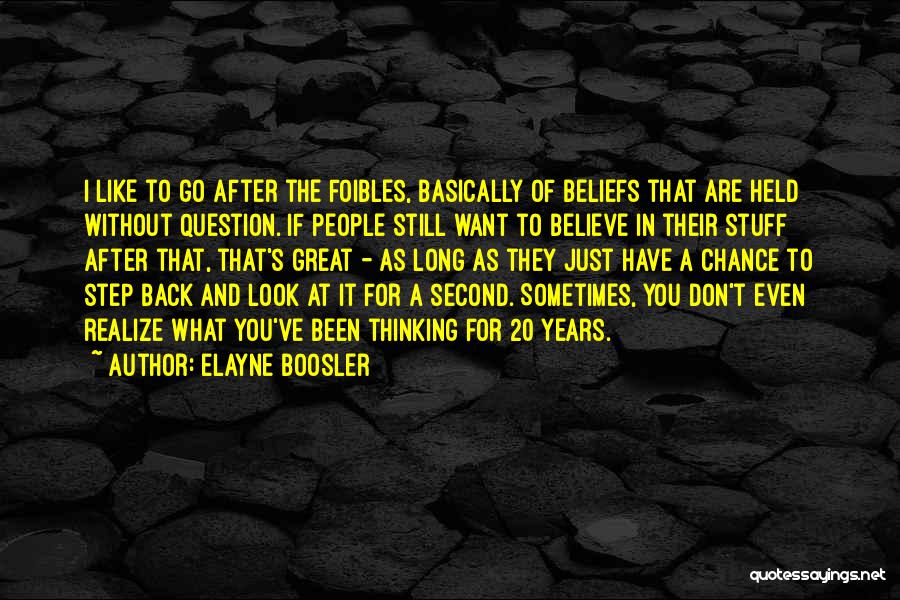 I LIKE TO GO AFTER THE FOIBLES, BASICALLY OF BELIEFS THAT ARE HELD WITHOUT QUESTION. IF PEOPLE STILL WANT TO BELIEVE IN THEIR STUFF AFTER THAT, THAT'S GREAT - AS LONG AS THEY JUST HAVE A CHANCE TO STEP BACK AND LOOK AT IT FOR A SECOND. SOMETIMES, YOU DON'T EVEN REALIZE WHAT YOU'VE BEEN THINKING FOR 20 YEARS.
~ AUTHOR: ELAYNE BOOSLER

quotessayings.net